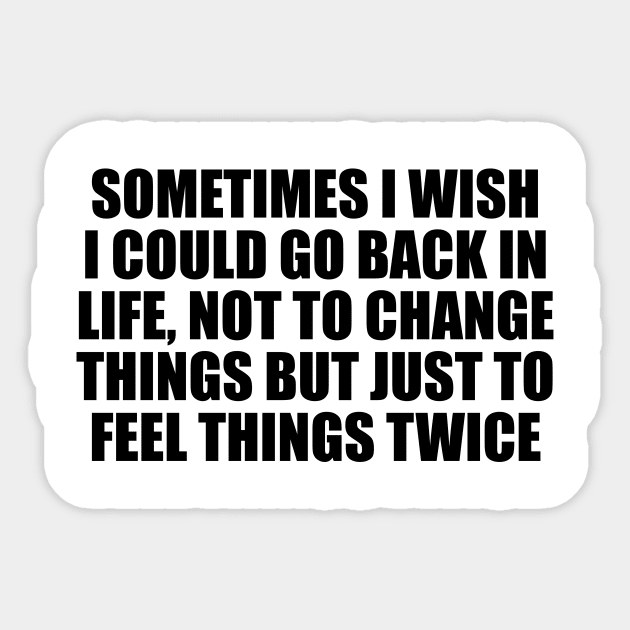 SOMETIMES I WISH I COULD GO BACK IN LIFE, NOT TO CHANGE THINGS BUT JUST TO FEEL THINGS TWICE